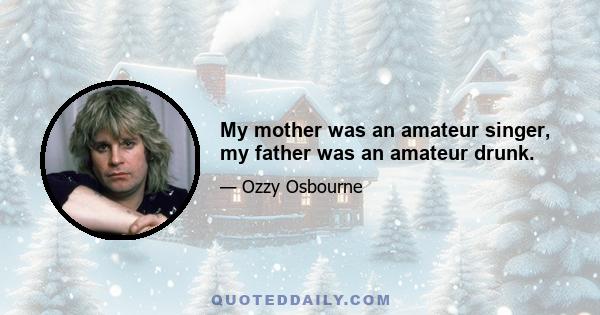 My mother was an amateur singer, my father was an amateur drunk.

— Ozzy Osbourne

QUOTEDDAILY.COM